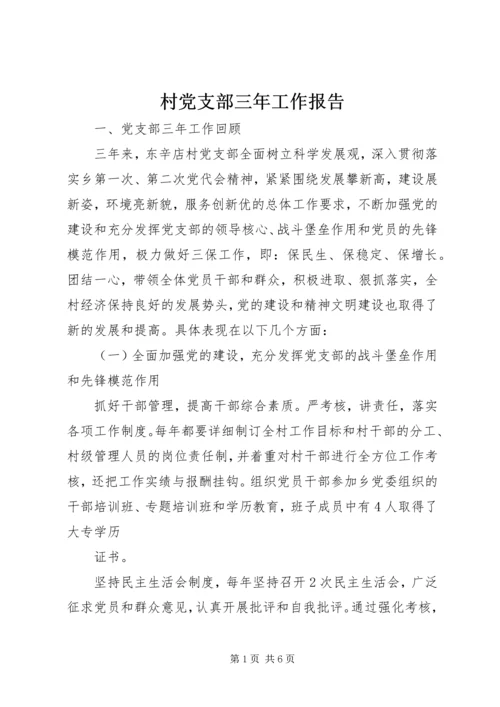 村党支部三年工作报告

一、党支部三年工作回顾

三年来，东辛店村党支部全面树立科学发展观，深入贯彻落实乡第一次、第二次党代会精神，紧紧围绕发展攀新高，建设展新姿，环境亮新貌，服务创新优的总体工作要求，不断加强党的建设和充分发挥党支部的领导核心、战斗堡垒作用和党员的先锋模范作用，极力做好三保工作，即：保民生、保稳定、保增长。团结一心，带领全体党员干部和群众，积极进取、狠抓落实，全村经济保持良好的发展势头，党的建设和精神文明建设也取得了新的发展和提高。具体表现在以下几个方面：

（一）全面加强党的建设，充分发挥党支部的战斗堡垒作用和先锋模范作用

抓好干部管理，提高干部综合素质。严考核，讲责任，落实各项工作制度。每年都要详细制订全村工作目标和村干部的分工、村级管理人员的岗位责任制，并着重对村干部进行全方位工作考核，还把工作实绩与报酬挂钩。组织党员干部参加乡党委组织的干部培训班、专题培训班和学历教育，班子成员中有4人取得了大专学历

证书。

坚持民主生活会制度，每年坚持召开2次民主生活会，广泛征求党员和群众意见，认真开展批评和自我批评。通过强化考核，

第1页 共6页